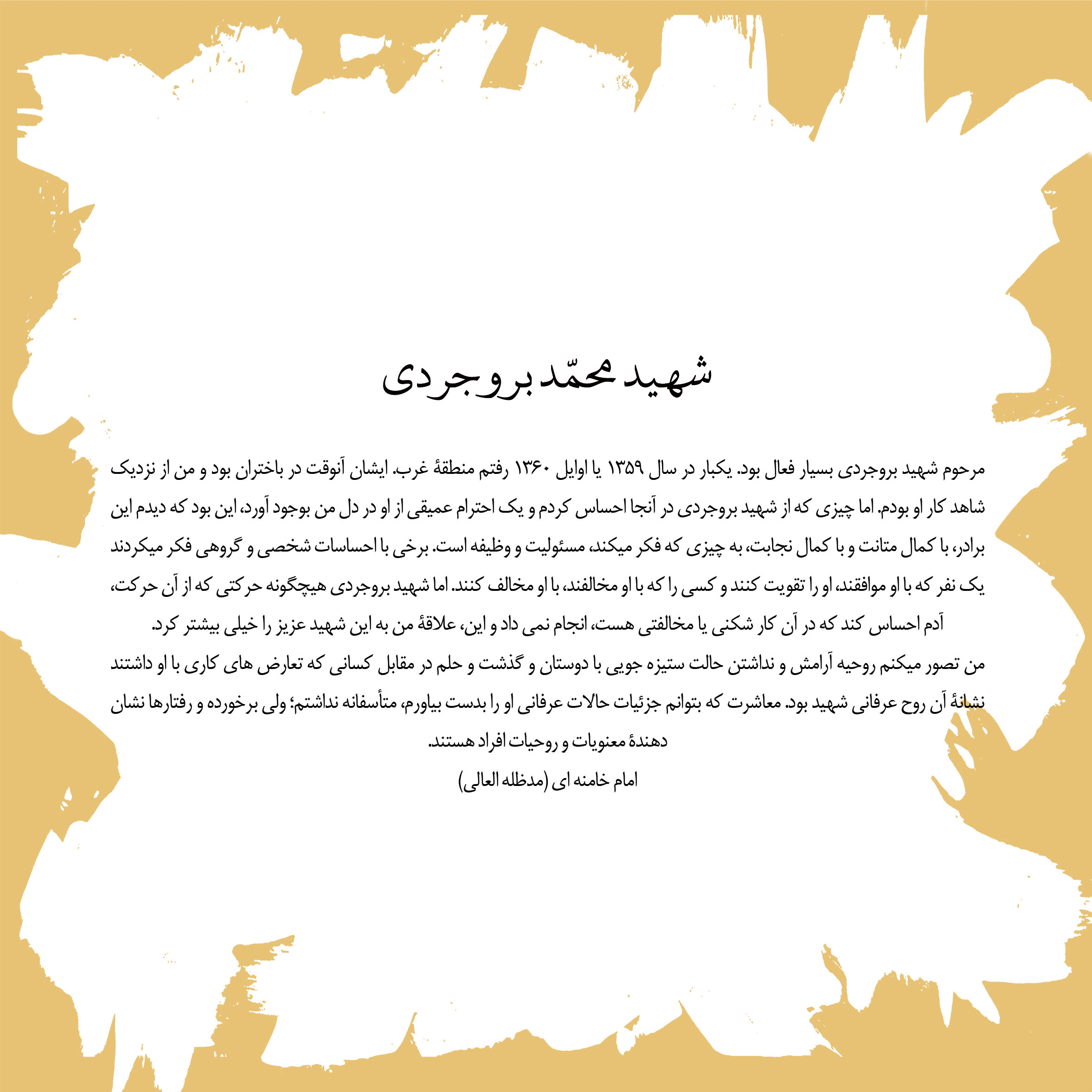 شهید محمّد بروجردی

مرحوم شهید بروجردی بسیار فعال بود. یکبار در سال ۱۳۵۹ یا اوایل ۱۳۶۰ رفتم منطقهٔ غرب. ایشان آنوقت در باختران بود و من از نزدیک شاهد کار او بودم. اما چیزی که از شهید بروجردی در آنجا احساس کردم و یک احترام عمیقی از او در دل من بوجود آورد، این بود که دیدم این برادر، با کمال متانت و با کمال نجابت، به چیزی که فکر میکند، مسئولیت و وظیفه است. برخی با احساسات شخصی و گروهی فکر میکردند یک نفر که با او موافقند، او را تقویت کنند و کسی را که با او مخالفند، با او مخالف کنند. اما شهید بروجردی هیچگونه حرکتی که از آن حرکت، آدم احساس کند که در آن کار شکنی یا مخالفتی هست، انجام نمی داد و این، علاقهٔ من به این شهید عزیز را خیلی بیشتر کرد.

من تصور میکنم روحیه آرامش و نداشتن حالت ستیزه جویی با دوستان و گذشت و حلم در مقابل کسانی که تعارض های کاری با او داشتند نشانهٔ آن روح عرفانی شهید بود. معاشرت که بتوانم جزئیات حالات عرفانی او را بدست بیاورم، متأسفانه نداشتم؛ ولی برخورده و رفتارها نشان دهندهٔ معنویات و روحیات افراد هستند.

امام خامنه ای (مدظله العالی)